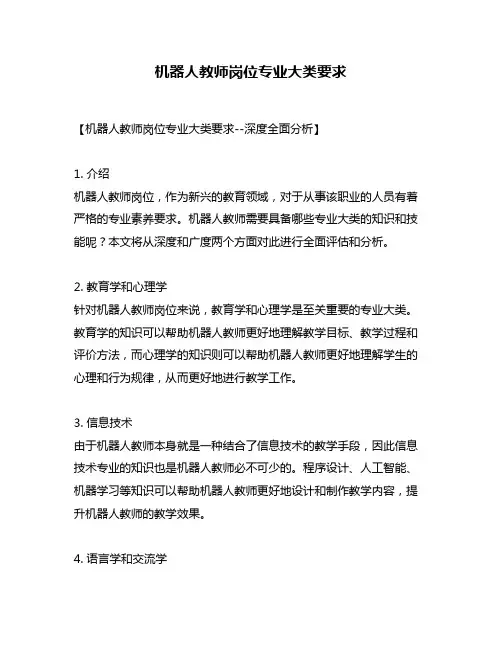 机器人教师岗位专业大类要求

【机器人教师岗位专业大类要求--深度全面分析】

1. 介绍
机器人教师岗位，作为新兴的教育领域，对于从事该职业的人员有着严格的专业素养要求。机器人教师需要具备哪些专业大类的知识和技能呢？本文将从深度和广度两个方面对此进行全面评估和分析。

2. 教育学和心理学
针对机器人教师岗位来说，教育学和心理学是至关重要的专业大类。教育学的知识可以帮助机器人教师更好地理解教学目标、教学过程和评价方法，而心理学的知识则可以帮助机器人教师更好地理解学生的心理和行为规律，从而更好地进行教学工作。

3. 信息技术
由于机器人教师本身就是一种结合了信息技术的教学手段，因此信息技术专业的知识也是机器人教师必不可少的。程序设计、人工智能、机器学习等知识可以帮助机器人教师更好地设计和制作教学内容，提升机器人教师的教学效果。

4. 语言学和交流学